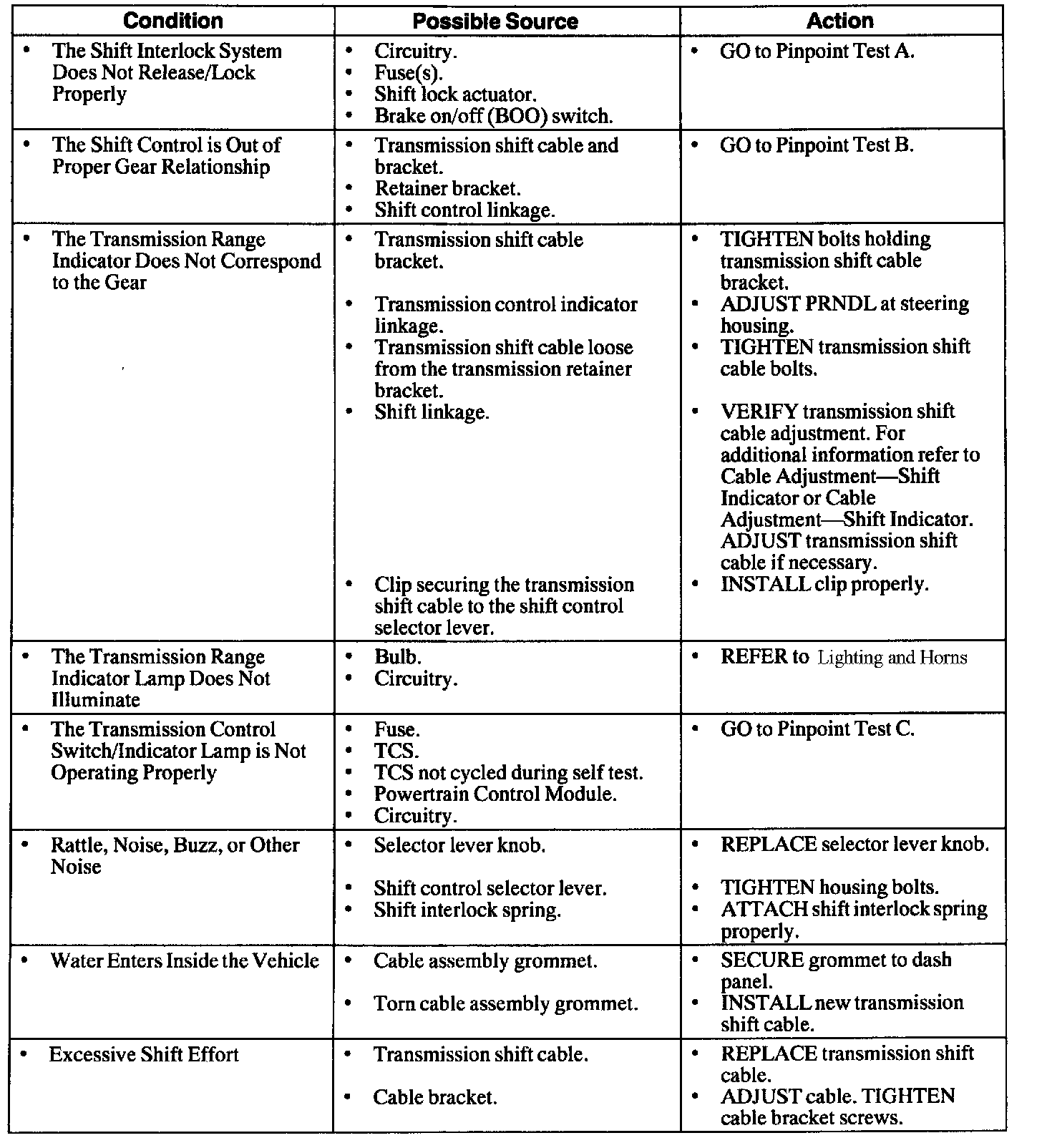 | Condition | Possible Source | Action |
|---|---|---|
| • The Shift Interlock System Does Not Release/Lock Properly | • Circuitry. • Fuse(s). • Shift lock actuator. • Brake on/off (BOO) switch. | • GO to Pinpoint Test A. |
| • The Shift Control is Out of Proper Gear Relationship | • Transmission shift cable and bracket. • Retainer bracket. • Shift control linkage. | • GO to Pinpoint Test B. |
| • The Transmission Range Indicator Does Not Correspond to the Gear | • Transmission shift cable bracket. • Transmission control indicator linkage. • Transmission shift cable loose from the transmission retainer bracket. • Shift linkage. • Clip securing the transmission shift cable to the shift control selector lever. | • TIGHTEN bolts holding transmission shift cable bracket. • ADJUST PRNDL at steering housing. • TIGHTEN transmission shift cable bolts. • VERIFY transmission shift cable adjustment. For additional information refer to Cable Adjustment—Shift Indicator or Cable Adjustment—Shift Indicator. ADJUST transmission shift cable if necessary. • INSTALL clip properly. |
| • The Transmission Range Indicator Lamp Does Not Illuminate | • Bulb. • Circuitry. | • REFER to Lighting and Horns |
| • The Transmission Control Switch/Indicator Lamp is Not Operating Properly | • Fuse. • TCS. • TCS not cycled during self test. • Powertrain Control Module. • Circuitry. | • GO to Pinpoint Test C. |
| • Rattle, Noise, Buzz, or Other Noise | • Selector lever knob. • Shift control selector lever. • Shift interlock spring. | • REPLACE selector lever knob. • TIGHTEN housing bolts. • ATTACH shift interlock spring properly. |
| • Water Enters Inside the Vehicle | • Cable assembly grommet. • Torn cable assembly grommet. | • SECURE grommet to dash panel. • INSTALL new transmission shift cable. |
| • Excessive Shift Effort | • Transmission shift cable. • Cable bracket. | • REPLACE transmission shift cable. • ADJUST cable. TIGHTEN cable bracket screws. |